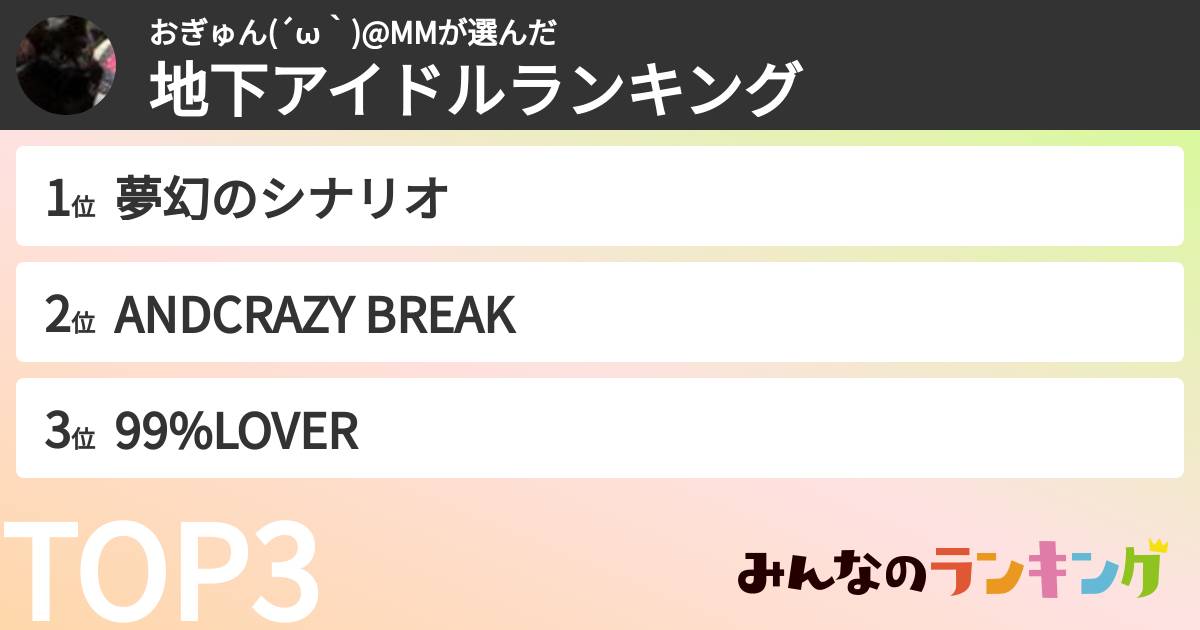 おぎゅん(´ω`)@MMが選んだ
地下アイドルランキング

1位 夢幻のシナリオ

2位 ANDCRAZY BREAK

3位 99%LOVER

TOP3

みんなのランキング